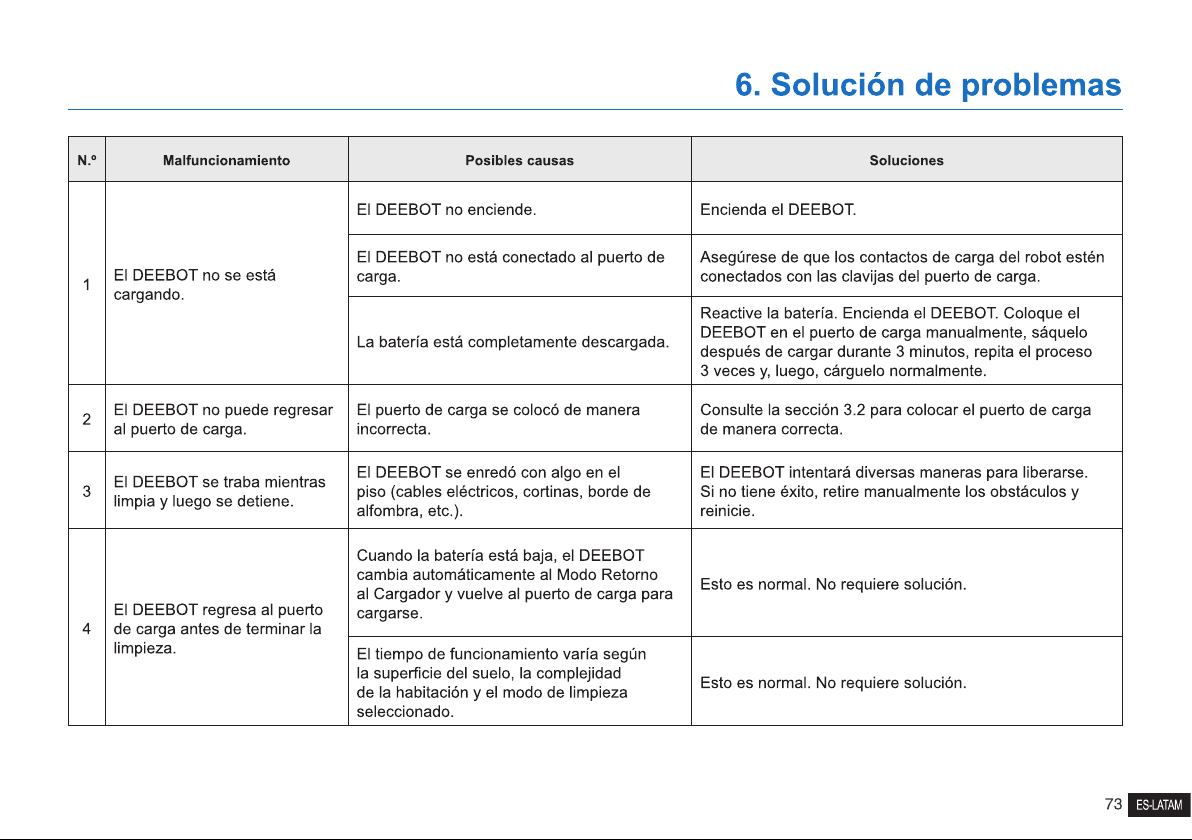 6. Solución de problemas

| N.º | Malfuncionamiento | Posibles causas | Soluciones |
|---|---|---|---|
| 1 | El DEEBOT no se está cargando. | El DEEBOT no enciende. | Encienda el DEEBOT. |
| | | El DEEBOT no está conectado al puerto de carga. | Asegúrese de que los contactos de carga del robot estén conectados con las clavijas del puerto de carga. |
| | | La batería está completamente descargada. | Reactive la batería. Encienda el DEEBOT. Coloque el DEEBOT en el puerto de carga manualmente, sáquelo después de cargar durante 3 minutos, repita el proceso 3 veces y, luego, cárguelo normalmente. |
| 2 | El DEEBOT no puede regresar al puerto de carga. | El puerto de carga se colocó de manera incorrecta. | Consulte la sección 3.2 para colocar el puerto de carga de manera correcta. |
| 3 | El DEEBOT se traba mientras limpia y luego se detiene. | El DEEBOT se enredó con algo en el piso (cables eléctricos, cortinas, borde de alfombra, etc.). | El DEEBOT intentará diversas maneras para liberarse. Si no tiene éxito, retire manualmente los obstáculos y reinicie. |
| 4 | El DEEBOT regresa al puerto de carga antes de terminar la limpieza. | Cuando la batería está baja, el DEEBOT cambia automáticamente al Modo Retorno al Cargador y vuelve al puerto de carga para cargarse. | Esto es normal. No requiere solución. |
| | | El tiempo de funcionamiento varía según la superficie del suelo, la complejidad de la habitación y el modo de limpieza seleccionado. | Esto es normal. No requiere solución. |

73 ES-LATAM